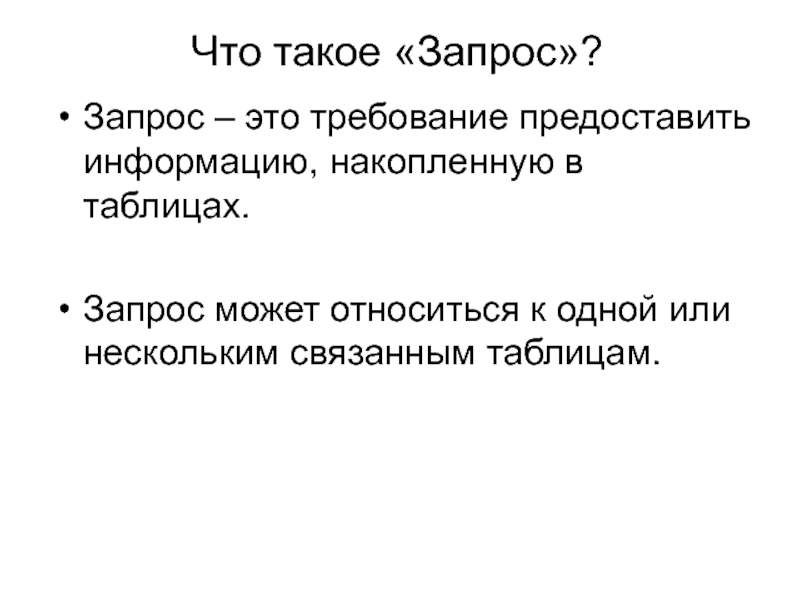 Что такое «Запрос»?

• Запрос – это требование предоставить информацию, накопленную в таблицах.

• Запрос может относиться к одной или нескольким связанным таблицам.